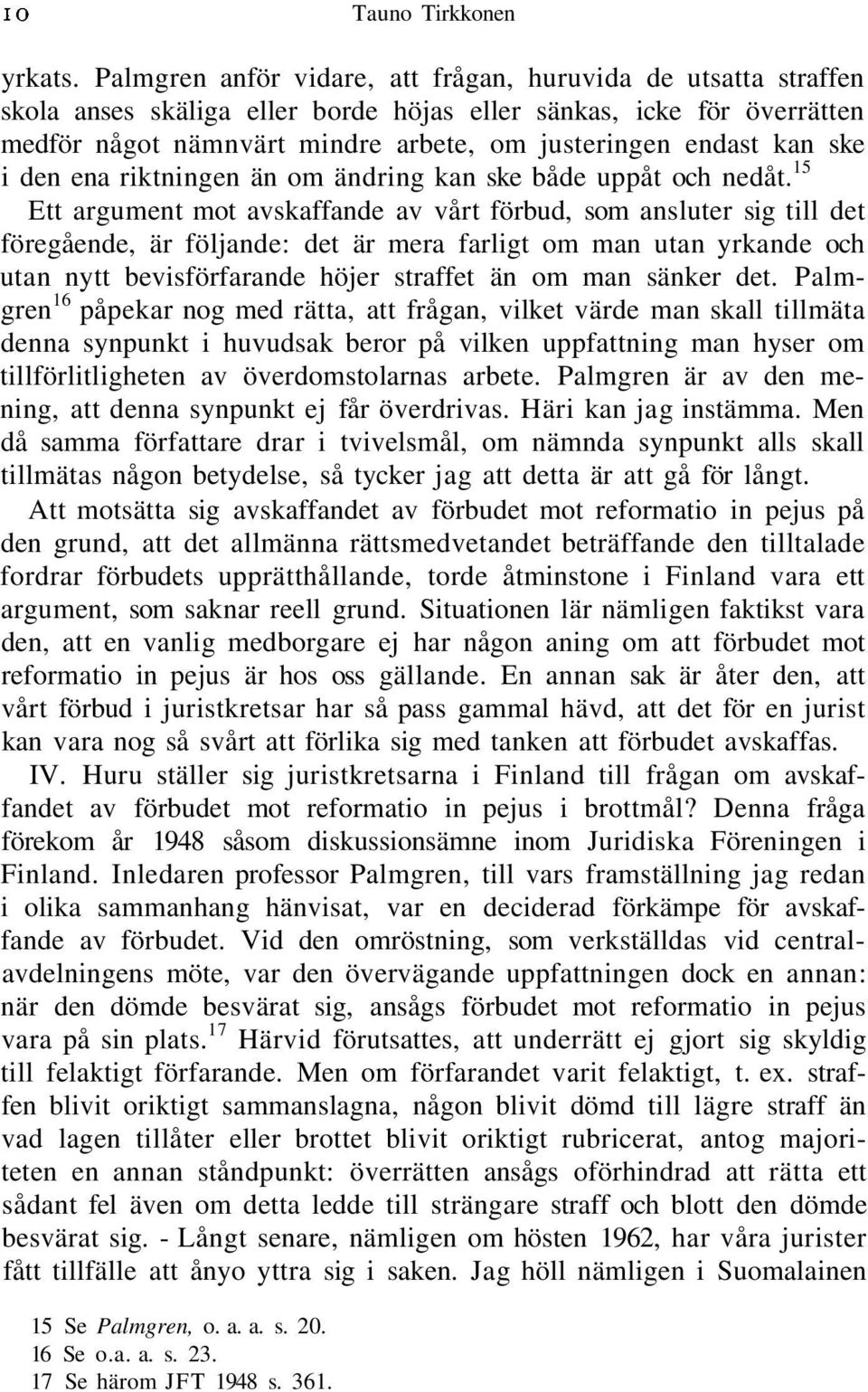 10 Tauno Tirkkonen

yrkats. Palmgren anför vidare, att frågan, huruvida de utsatta straffen skola anses skäliga eller borde höjas eller sänkas, icke för överrätten medför något nämnvärt mindre arbete, om justeringen endast kan ske i den ena riktningen än om ändring kan ske både uppåt och nedåt.$^{15}$ Ett argument mot avskaffande av vårt förbud, som ansluter sig till det föregående, är följande: det är mera farligt om man utan yrkande och utan nytt bevisförfarande höjer straffet än om man sänker det. Palmgren$^{16}$ påpekar nog med rätta, att frågan, vilket värde man skall tillmäta denna synpunkt i huvudsak beror på vilken uppfattning man hyser om tillförlitligheten av överdomstolarnas arbete. Palmgren är av den mening, att denna synpunkt ej får överdrivas. Häri kan jag instämma. Men då samma författare drar i tvivelsmål, om nämnda synpunkt alls skall tillmätas någon betydelse, så tycker jag att detta är att gå för långt.

Att motsätta sig avskaffandet av förbudet mot reformatio in pejus på den grund, att det allmänna rättsmedvetandet beträffande den tilltalade fordrar förbudets upprätthållande, torde åtminstone i Finland vara ett argument, som saknar reell grund. Situationen lär nämligen faktikst vara den, att en vanlig medborgare ej har någon aning om att förbudet mot reformatio in pejus är hos oss gällande. En annan sak är åter den, att vårt förbud i juristkretsar har så pass gammal hävd, att det för en jurist kan vara nog så svårt att förlika sig med tanken att förbudet avskaffas.

IV. Huru ställer sig juristkretsarna i Finland till frågan om avskaffandet av förbudet mot reformatio in pejus i brottmål? Denna fråga förekom år 1948 såsom diskussionsämne inom Juridiska Föreningen i Finland. Inledaren professor Palmgren, till vars framställning jag redan i olika sammanhang hänvisat, var en deciderad förkämpe för avskaffande av förbudet. Vid den omröstning, som verkställdas vid centralavdelningens möte, var den övervägande uppfattningen dock en annan: när den dömde besvärat sig, ansågs förbudet mot reformatio in pejus vara på sin plats.$^{17}$ Härvid förutsattes, att underrätt ej gjort sig skyldig till felaktigt förfarande. Men om förfarandet varit felaktigt, t. ex. straffen blivit oriktigt sammanslagna, någon blivit dömd till lägre straff än vad lagen tillåter eller brottet blivit oriktigt rubricerat, antog majoriteten en annan ståndpunkt: överrätten ansågs oförhindrad att rätta ett sådant fel även om detta ledde till strängare straff och blott den dömde besvärat sig. - Långt senare, nämligen om hösten 1962, har våra jurister fått tillfälle att ånyo yttra sig i saken. Jag höll nämligen i Suomalainen

15 Se Palmgren, o. a. a. s. 20.
16 Se o.a. a. s. 23.
17 Se härom JFT 1948 s. 361.